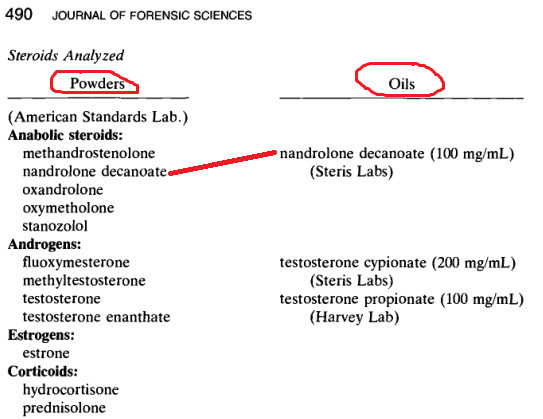 490 JOURNAL OF FORENSIC SCIENCES

Steroids Analyzed

Powders

(American Standards Lab.)
Anabolic steroids:
methandrostenolone
nandrolone decanoate
oxandrolone
oxymetholone
stanozolol
Androgens:
fluoxymesterone
methyltestosterone
testosterone
testosterone enanthate
Estrogens:
estrone
Corticoids:
hydrocortisone
prednisolone

Oils

nandrolone decanoate (100 mg/mL)
(Steris Labs)

testosterone cypionate (200 mg/mL)
(Steris Labs)
testosterone propionate (100 mg/mL)
(Harvey Lab)